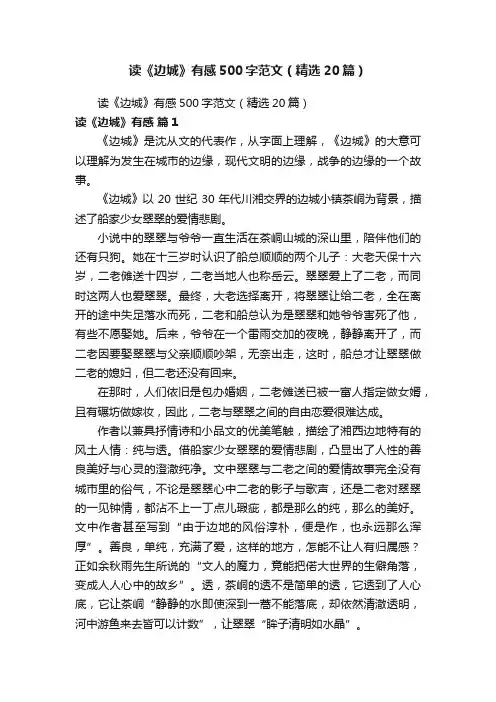 读《边城》有感500字范文（精选20篇）

读《边城》有感500字范文（精选20篇）

读《边城》有感 篇1

《边城》是沈从文的代表作，从字面上理解，《边城》的大意可以理解为发生在城市的边缘，现代文明的边缘，战争的边缘的一个故事。

《边城》以20世纪30年代川湘交界的边城小镇茶峒为背景，描述了船家少女翠翠的爱情悲剧。

小说中的翠翠与爷爷一直生活在茶峒山城的深山里，陪伴他们的还有只狗。她在十三岁时认识了船总顺顺的两个儿子：大老天保十六岁，二老傩送十四岁，二老当地人也称岳云。翠翠爱上了二老，而同时这两人也爱翠翠。最终，大老选择离开，将翠翠让给二老，全在离开的途中失足落水而死，二老和船总认为是翠翠和她爷爷害死了他，有些不愿娶她。后来，爷爷在一个雷雨交加的夜晚，静静离开了，而二老因要娶翠翠与父亲顺顺吵架，无奈出走，这时，船总才让翠翠做二老的媳妇，但二老还没有回来。

在那时，人们依旧是包办婚姻，二老傩送已被一富人指定做女婿，且有碾坊做嫁妆，因此，二老与翠翠之间的自由恋爱很难达成。

作者以兼具抒情诗和小品文的优美笔触，描绘了湘西边地特有的风土人情：纯与透。借船家少女翠翠的爱情悲剧，凸显出了人性的善良美好与心灵的澄澈纯净。文中翠翠与二老之间的爱情故事完全没有城市里的俗气，不论是翠翠心中二老的影子与歌声，还是二老对翠翠的一见钟情，都沾不上一丁点儿瑕疵，都是那么的纯，那么的美好。文中作者甚至写到“由于边地的风俗淳朴，便是作，也永远那么浑厚”。善良，单纯，充满了爱，这样的地方，怎能不让人有归属感？正如余秋雨先生所说的“文人的魔力，竟能把偌大世界的生僻角落，变成人人心中的故乡”。透，茶峒的透不是简单的透，它透到了人心底，它让茶峒“静静的水即使深到一篙不能落底，却依然清澈透明，河中游鱼来去皆可以计数”，让翠翠“眸子清明如水晶”。